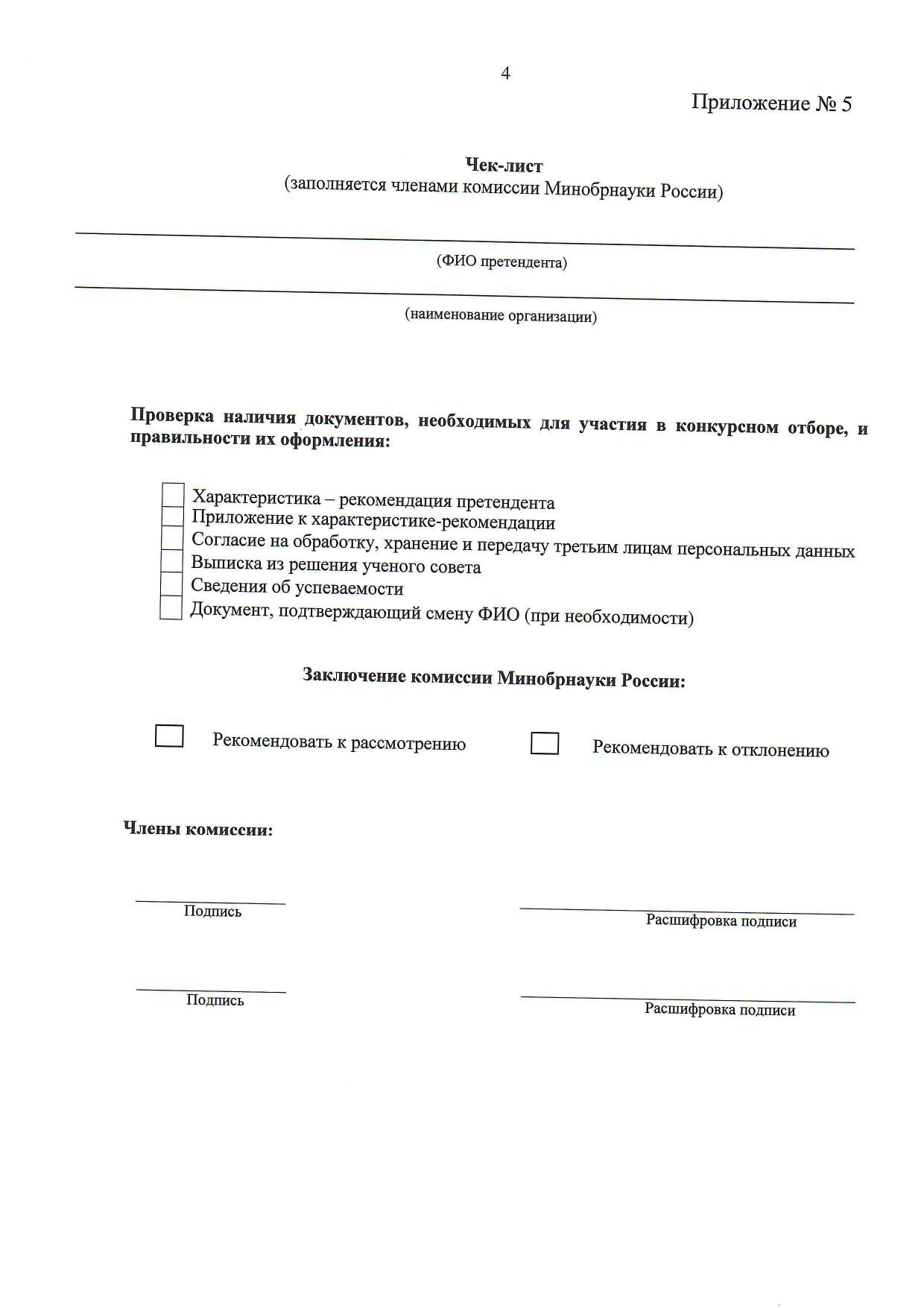 4

Приложение № 5

Чек-лист
(заполняется членами комиссии Минобрнауки России)

(ФИО претендента)

(наименование организации)

Проверка наличия документов, необходимых для участия в конкурсном отборе, и правильности их оформления:

Характеристика – рекомендация претендента
Приложение к характеристике-рекомендации
Согласие на обработку, хранение и передачу третьим лицам персональных данных
Выписка из решения ученого совета
Сведения об успеваемости
Документ, подтверждающий смену ФИО (при необходимости)

Заключение комиссии Минобрнауки России:

Рекомендовать к рассмотрению

Рекомендовать к отклонению

Члены комиссии:

Подпись

Расшифровка подписи

Подпись

Расшифровка подписи